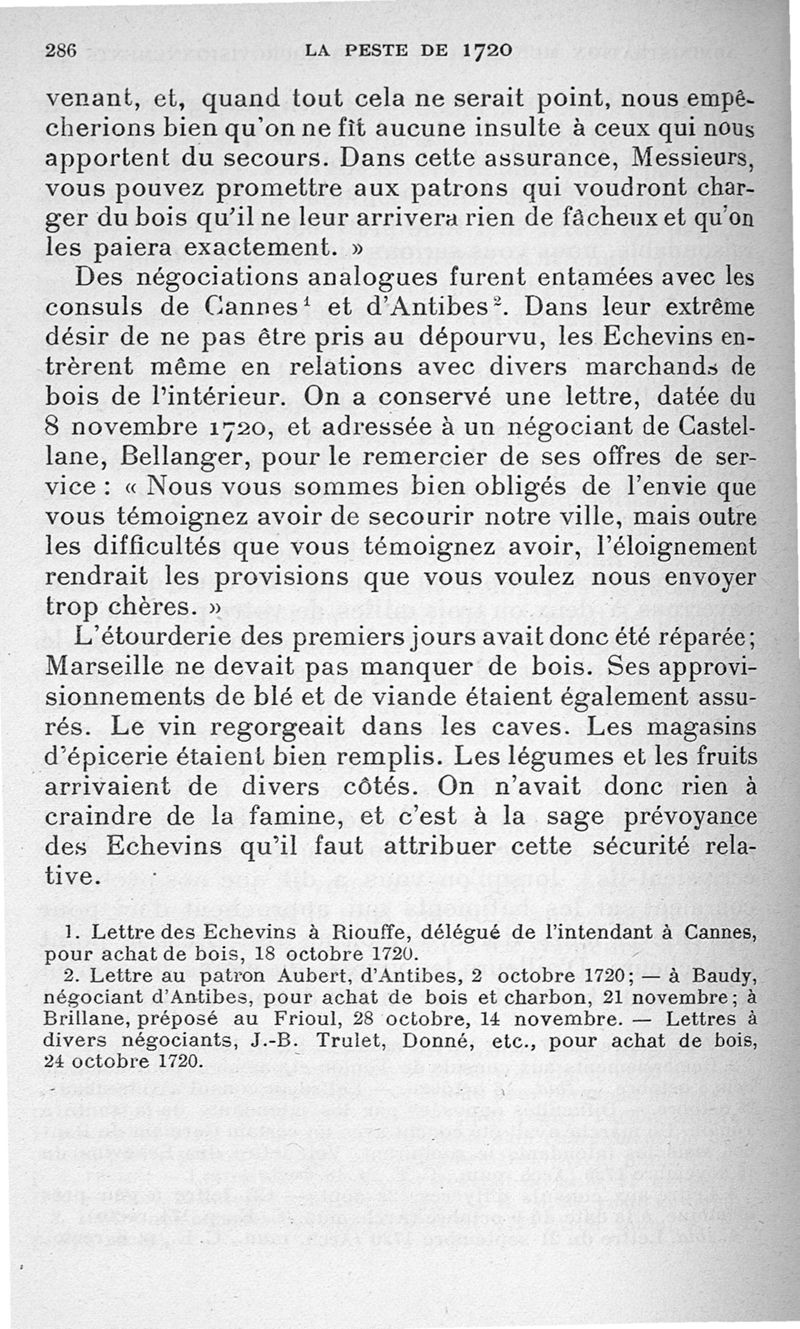 286 LA PESTE DE 1720

venant, et, quand tout cela ne serait point, nous empêcherions bien qu'on ne fît aucune insulte à ceux qui nous apportent du secours. Dans cette assurance, Messieurs, vous pouvez promettre aux patrons qui voudront charger du bois qu'il ne leur arrivera rien de fâcheux et qu'on les paiera exactement. »

Des négociations analogues furent entamées avec les consuls de Cannes$^1$ et d'Antibes$^2$. Dans leur extrême désir de ne pas être pris au dépourvu, les Echevins entrèrent même en relations avec divers marchands de bois de l'intérieur. On a conservé une lettre, datée du 8 novembre 1720, et adressée à un négociant de Castellane, Bellanger, pour le remercier de ses offres de service : « Nous vous sommes bien obligés de l'envie que vous témoignez avoir de secourir notre ville, mais outre les difficultés que vous témoignez avoir, l'éloignement rendrait les provisions que vous voulez nous envoyer trop chères. »

L'étourderie des premiers jours avait donc été réparée; Marseille ne devait pas manquer de bois. Ses approvisionnements de blé et de viande étaient également assurés. Le vin regorgeait dans les caves. Les magasins d'épicerie étaient bien remplis. Les légumes et les fruits arrivaient de divers côtés. On n'avait donc rien à craindre de la famine, et c'est à la sage prévoyance des Echevins qu'il faut attribuer cette sécurité relative.

1. Lettre des Echevins à Riouffe, délégué de l'intendant à Cannes, pour achat de bois, 18 octobre 1720.

2. Lettre au patron Aubert, d'Antibes, 2 octobre 1720; — à Baudy, négociant d'Antibes, pour achat de bois et charbon, 21 novembre; à Brillane, préposé au Frioul, 28 octobre, 14 novembre. — Lettres à divers négociants, J.-B. Trulet, Donné, etc., pour achat de bois, 24 octobre 1720.